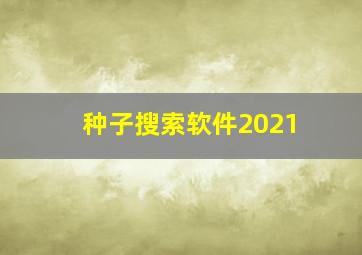 种子搜索软件2021